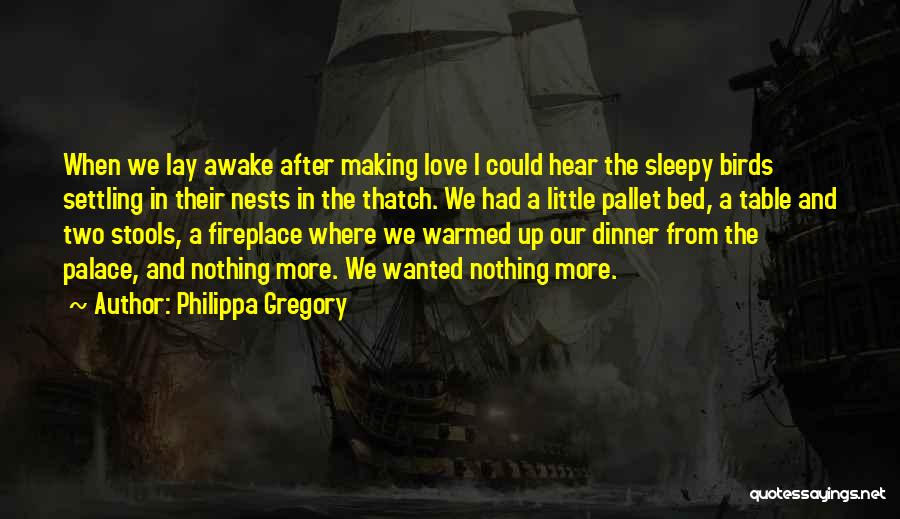 When we lay awake after making love I could hear the sleepy birds settling in their nests in the thatch. We had a little pallet bed, a table and two stools, a fireplace where we warmed up our dinner from the palace, and nothing more. We wanted nothing more.

~ Author: Philippa Gregory

quotessayings.net